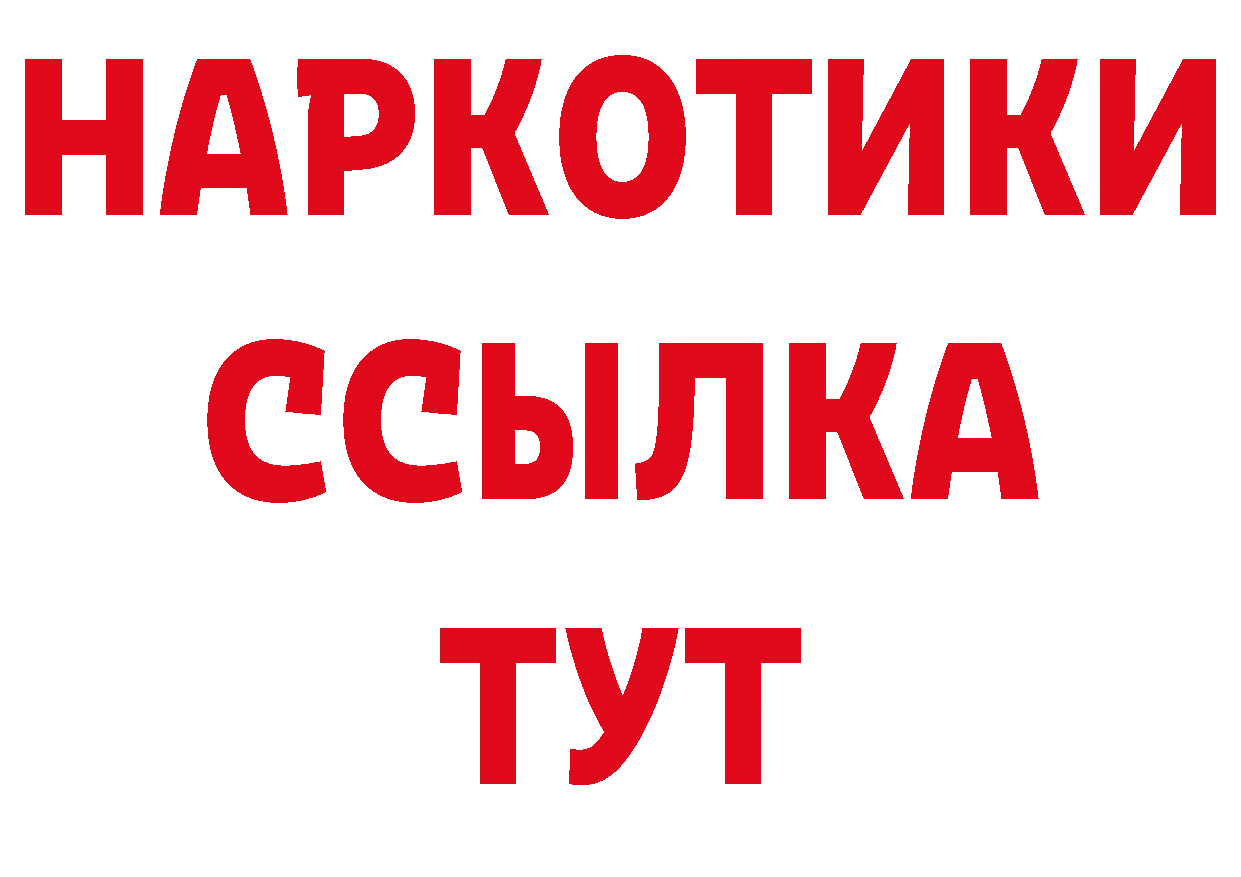 НАРКОТИКИ ССЫЛКА ТУТ